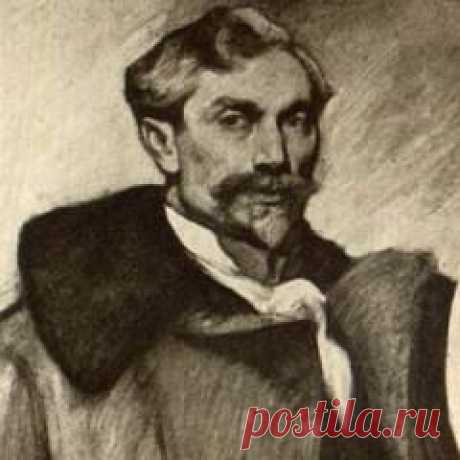 postila.ru